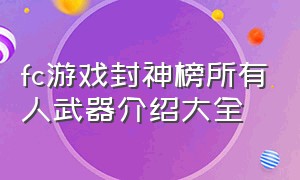 fc游戏封神榜所有人武器介绍大全